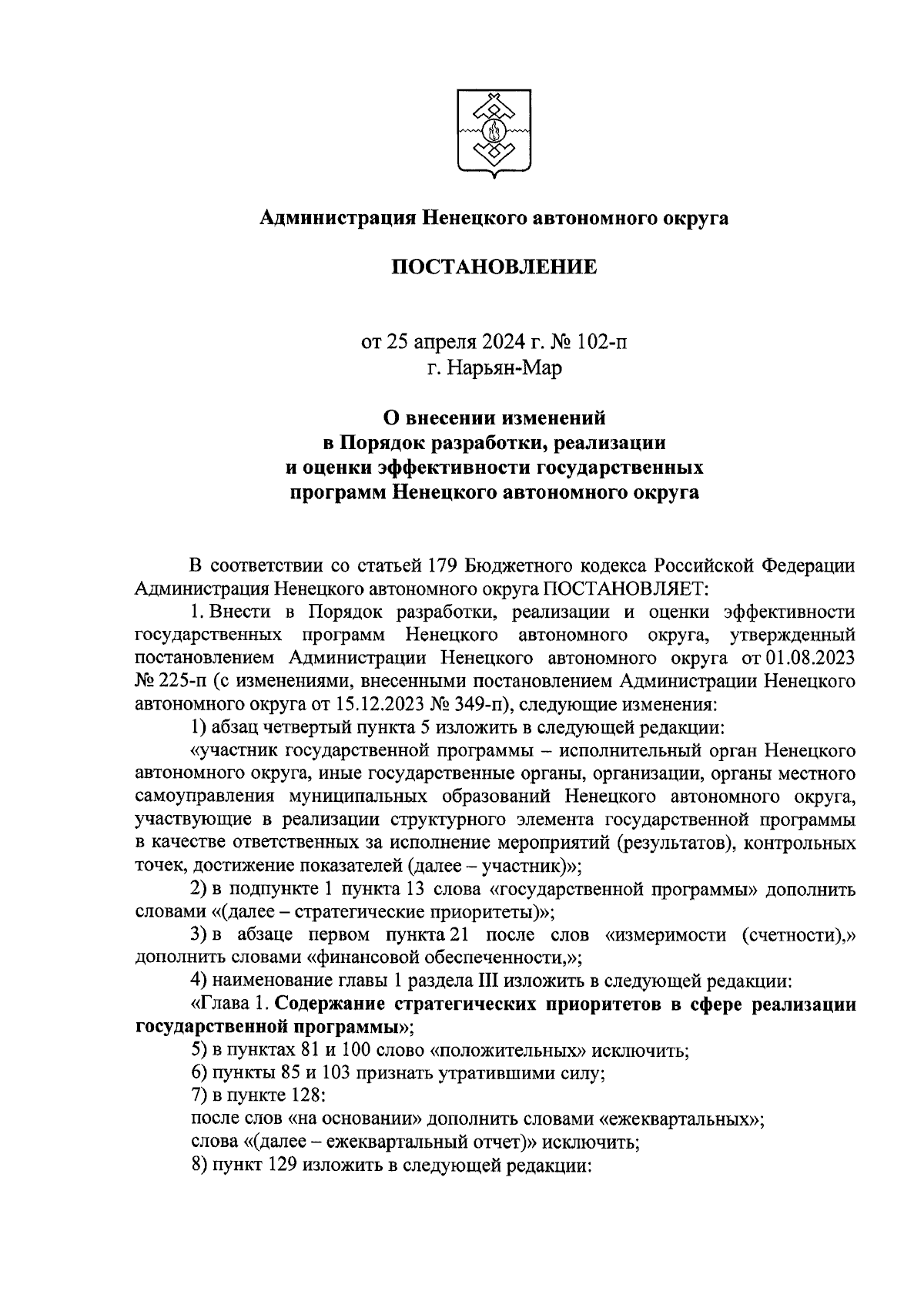 Администрация Ненецкого автономного округа

ПОСТАНОВЛЕНИЕ

от 25 апреля 2024 г. № 102-п
г. Нарьян-Мар

О внесении изменений
в Порядок разработки, реализации
и оценки эффективности государственных
программ Ненецкого автономного округа

В соответствии со статьей 179 Бюджетного кодекса Российской Федерации Администрация Ненецкого автономного округа ПОСТАНОВЛЯЕТ:

1. Внести в Порядок разработки, реализации и оценки эффективности государственных программ Ненецкого автономного округа, утвержденный постановлением Администрации Ненецкого автономного округа от 01.08.2023 № 225-п (с изменениями, внесенными постановлением Администрации Ненецкого автономного округа от 15.12.2023 № 349-п), следующие изменения:

1) абзац четвертый пункта 5 изложить в следующей редакции:

«участник государственной программы – исполнительный орган Ненецкого автономного округа, иные государственные органы, организации, органы местного самоуправления муниципальных образований Ненецкого автономного округа, участвующие в реализации структурного элемента государственной программы в качестве ответственных за исполнение мероприятий (результатов), контрольных точек, достижение показателей (далее – участник)»;

2) в подпункте 1 пункта 13 слова «государственной программы» дополнить словами «(далее – стратегические приоритеты)»;

3) в абзаце первом пункта 21 после слов «измеримости (счетности),» дополнить словами «финансовой обеспеченности,»;

4) наименование главы 1 раздела III изложить в следующей редакции:

«Глава 1. Содержание стратегических приоритетов в сфере реализации государственной программы»;

5) в пунктах 81 и 100 слово «положительных» исключить;

6) пункты 85 и 103 признать утратившими силу;

7) в пункте 128:

после слов «на основании» дополнить словами «ежеквартальных»;

слова «(далее – ежеквартальный отчет)» исключить;

8) пункт 129 изложить в следующей редакции: